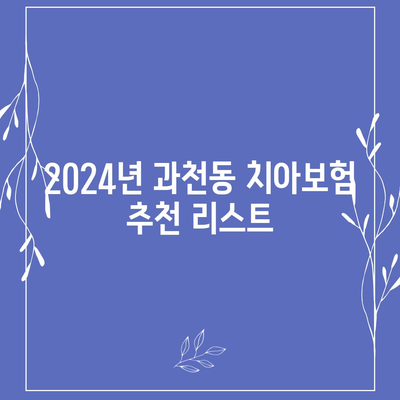 2024년 과천동 치아보험 추천 리스트